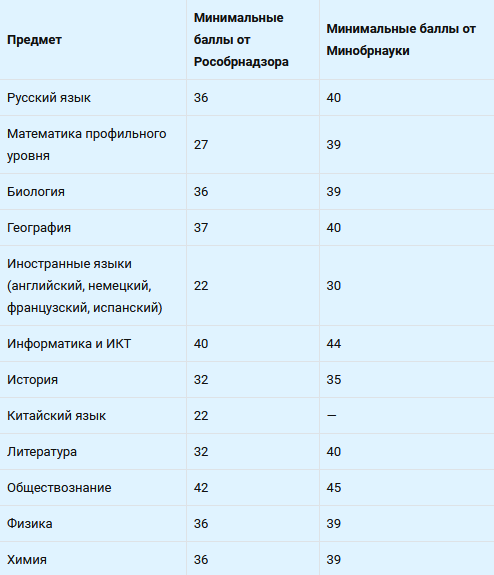 | Предмет | Минимальные баллы от Рособрнадзора | Минимальные баллы от Минобрнауки |
|---|---|---|
| Русский язык | 36 | 40 |
| Математика профильного уровня | 27 | 39 |
| Биология | 36 | 39 |
| География | 37 | 40 |
| Иностранные языки (английский, немецкий, французский, испанский) | 22 | 30 |
| Информатика и ИКТ | 40 | 44 |
| История | 32 | 35 |
| Китайский язык | 22 | — |
| Литература | 32 | 40 |
| Обществознание | 42 | 45 |
| Физика | 36 | 39 |
| Химия | 36 | 39 |